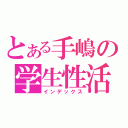 とある手嶋の
学生性活
インデックス